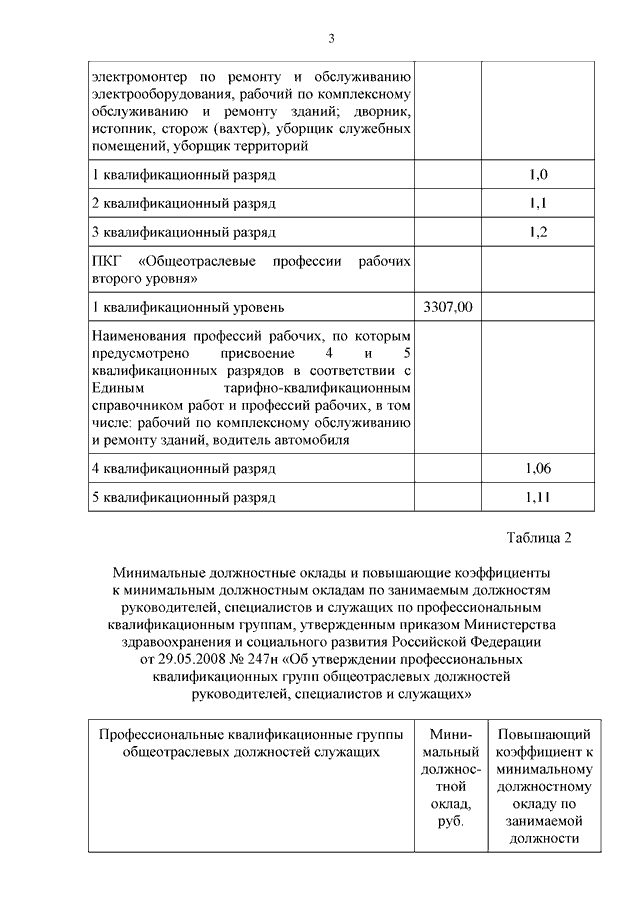 3

| | | |
|---|---|---|
| электромонтер по ремонту и обслуживанию электрооборудования, рабочий по комплексному обслуживанию и ремонту зданий; дворник, истопник, сторож (вахтер), уборщик служебных помещений, уборщик территорий | | |
| 1 квалификационный разряд | | 1,0 |
| 2 квалификационный разряд | | 1,1 |
| 3 квалификационный разряд | | 1,2 |
| ПКГ «Общеотраслевые профессии рабочих второго уровня» | | |
| 1 квалификационный уровень | 3307,00 | |
| Наименования профессий рабочих, по которым предусмотрено присвоение 4 и 5 квалификационных разрядов в соответствии с Единым тарифно-квалификационным справочником работ и профессий рабочих, в том числе: рабочий по комплексному обслуживанию и ремонту зданий, водитель автомобиля | | |
| 4 квалификационный разряд | | 1,06 |
| 5 квалификационный разряд | | 1,11 |

Таблица 2

Минимальные должностные оклады и повышающие коэффициенты к минимальным должностным окладам по занимаемым должностям руководителей, специалистов и служащих по профессиональным квалификационным группам, утвержденным приказом Министерства здравоохранения и социального развития Российской Федерации от 29.05.2008 № 247н «Об утверждении профессиональных квалификационных групп общеотраслевых должностей руководителей, специалистов и служащих»

| Профессиональные квалификационные группы общеотраслевых должностей служащих | Минимальный должностной оклад, руб. | Повышающий коэффициент к минимальному должностному окладу по занимаемой должности |
|---|---|---|